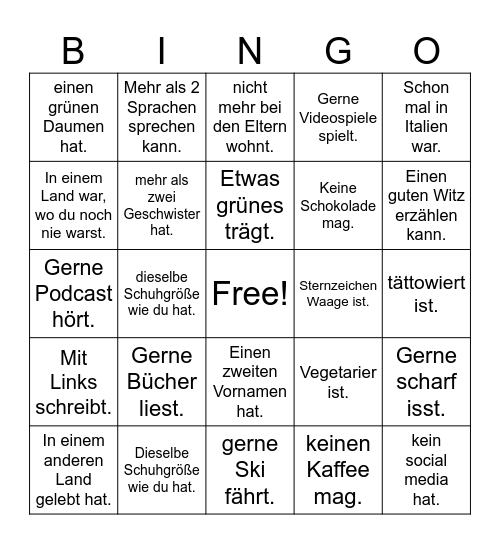 | B | I | N | G | O |
|---|---|---|---|---|
| einen grünen Daumen hat. | Mehr als 2 Sprachen sprechen kann. | nicht mehr bei den Eltern wohnt. | Gerne Videospiele spielt. | Schon mal in Italien war. |
| In einem Land war, wo du noch nie warst. | mehr als zwei Geschwister hat. | Etwas grünes trägt. | Keine Schokolade mag. | Einen guten Witz erzählen kann. |
| Gerne Podcast hört. | dieselbe Schuhgröße wie du hat. | Free! | Sternzeichen Waage ist. | tättowiert ist. |
| Mit Links schreibt. | Gerne Bücher liest. | Einen zweiten Vornamen hat. | Vegetarier ist. | Gerne scharf isst. |
| In einem anderen Land gelebt hat. | Dieselbe Schuhgröße wie du hat. | gerne Ski fährt. | keinen Kaffee mag. | kein social media hat. |